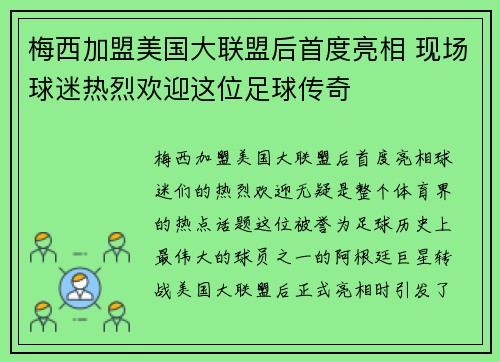 梅西加盟美国大联盟后首度亮相 现场球迷热烈欢迎这位足球传奇

梅西加盟美国大联盟后首度亮相球迷们的热烈欢迎无疑是整个体育界的热点话题这位被誉为足球历史上最伟大的球员之一的阿根廷巨星转战美国大联盟后正式亮相时引发了